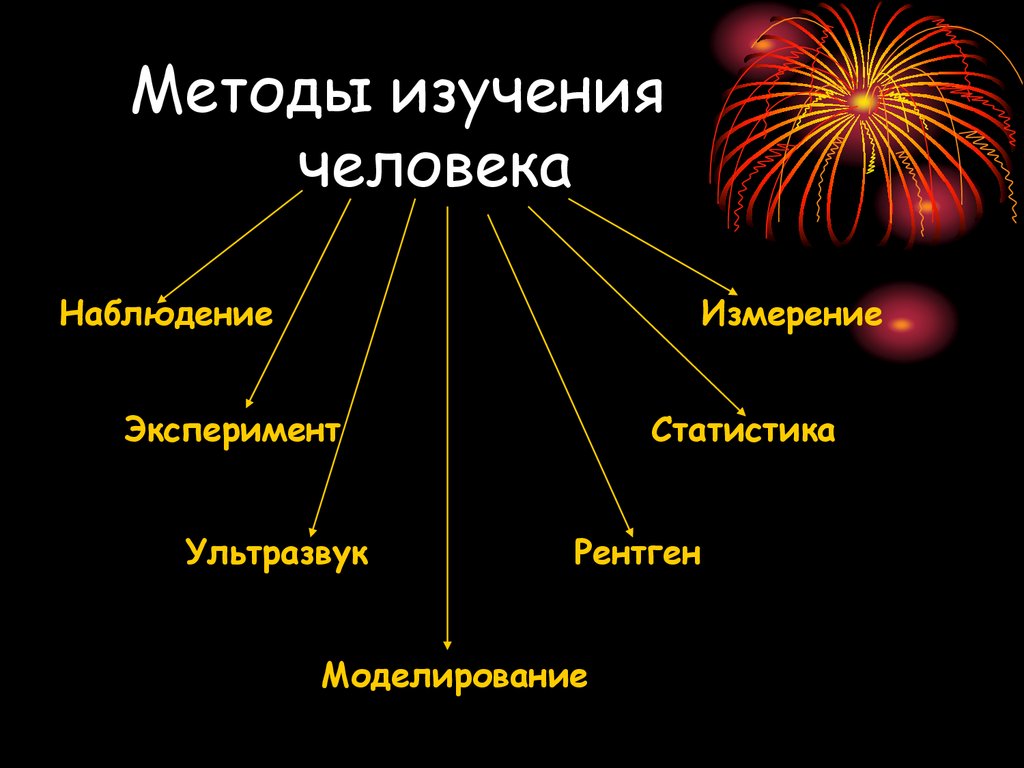 Методы изучения человека

Наблюдение

Измерение

Эксперимент

Статистика

Ультразвук

Рентген

Моделирование